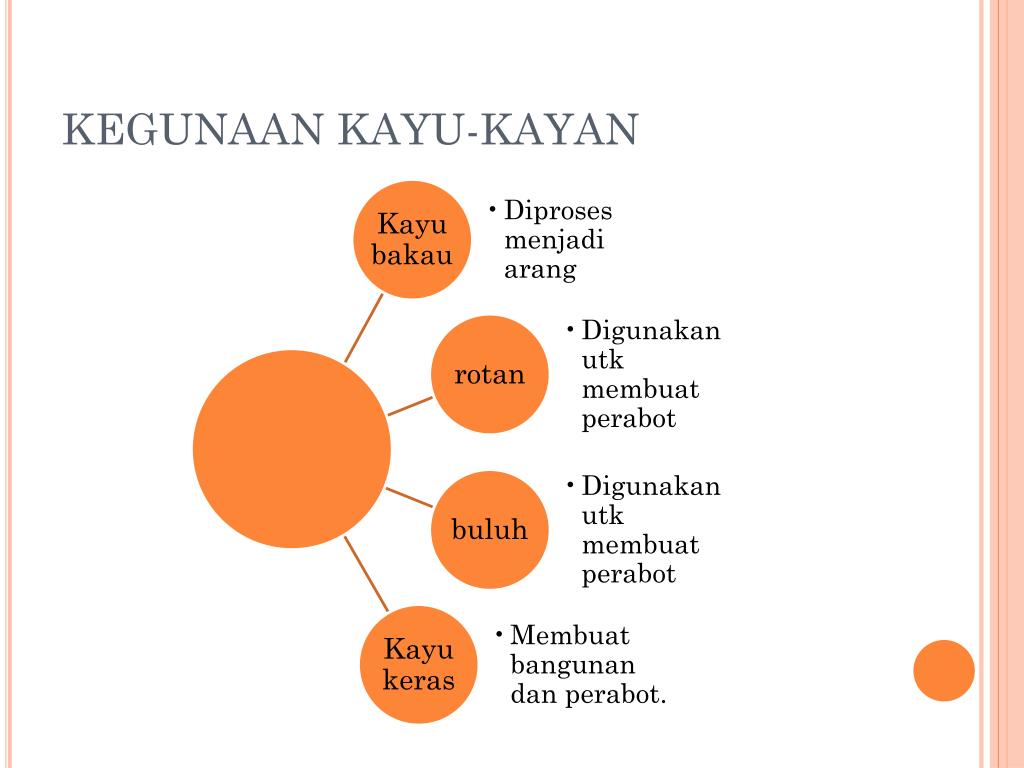 KEGUNAAN KAYU-KAYAN

Kayu bakau

• Diproses menjadi arang

rotan

• Digunakan utk membuat perabot

buluh

• Digunakan utk membuat perabot

Kayu keras

• Membuat bangunan dan perabot.